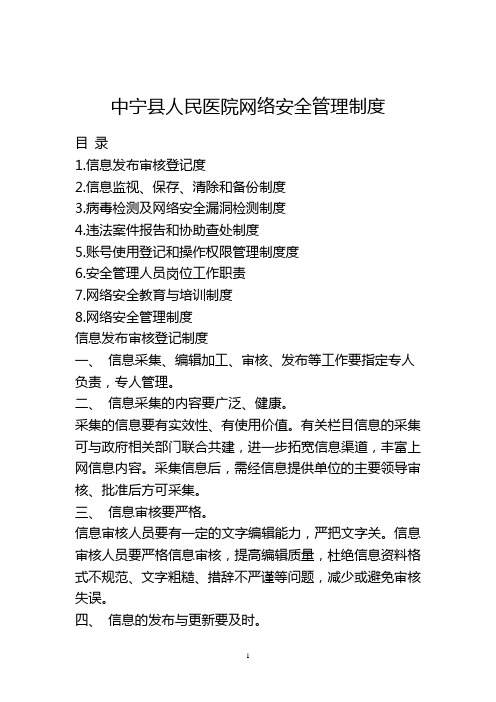 中宁县人民医院网络安全管理制度

目 录

1.信息发布审核登记度
2.信息监视、保存、清除和备份制度
3.病毒检测及网络安全漏洞检测制度
4.违法案件报告和协助查处制度
5.账号使用登记和操作权限管理制度度
6.安全管理人员岗位工作职责
7.网络安全教育与培训制度
8.网络安全管理制度

信息发布审核登记制度

一、 信息采集、编辑加工、审核、发布等工作要指定专人负责，专人管理。

二、 信息采集的内容要广泛、健康。

采集的信息要有实效性、有使用价值。有关栏目信息的采集可与政府相关部门联合共建，进一步拓宽信息渠道，丰富上网信息内容。采集信息后，需经信息提供单位的主要领导审核、批准后方可采集。

三、 信息审核要严格。

信息审核人员要有一定的文字编辑能力，严把文字关。信息审核人员要严格信息审核，提高编辑质量，杜绝信息资料格式不规范、文字粗糙、措辞不严谨等问题，减少或避免审核失误。

四、 信息的发布与更新要及时。

1